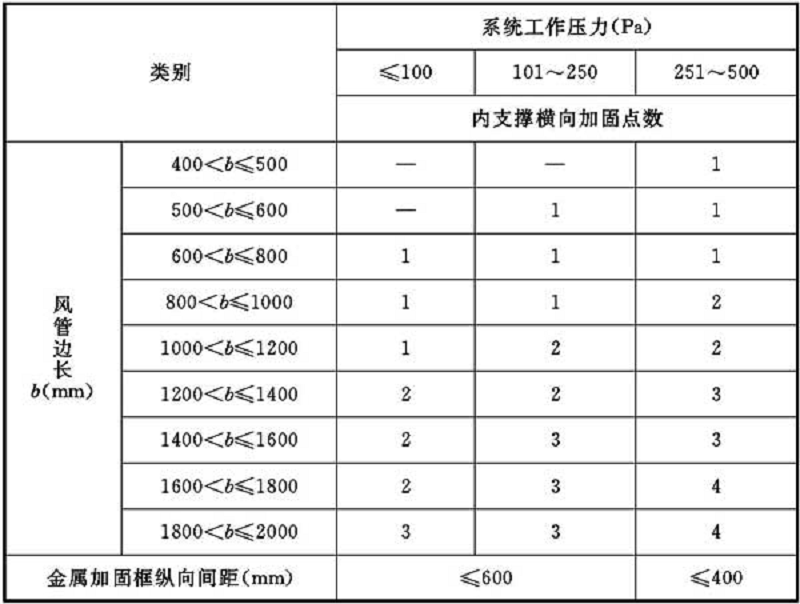 | 类别 | | 系统工作压力(Pa) | | |
|---|---|---|---|---|
| | | ≤100 | 101～250 | 251～500 |
| | | 内支撑横向加固点数 | | |
| 风管边长 $b$(mm) | $400<b\leq500$ | — | — | 1 |
| | $500<b\leq600$ | — | 1 | 1 |
| | $600<b\leq800$ | 1 | 1 | 1 |
| | $800<b\leq1000$ | 1 | 1 | 2 |
| | $1000<b\leq1200$ | 1 | 2 | 2 |
| | $1200<b\leq1400$ | 2 | 2 | 3 |
| | $1400<b\leq1600$ | 2 | 3 | 3 |
| | $1600<b\leq1800$ | 2 | 3 | 4 |
| | $1800<b\leq2000$ | 3 | 3 | 4 |
| 金属加固框纵向间距(mm) | | ≤600 | | ≤400 |